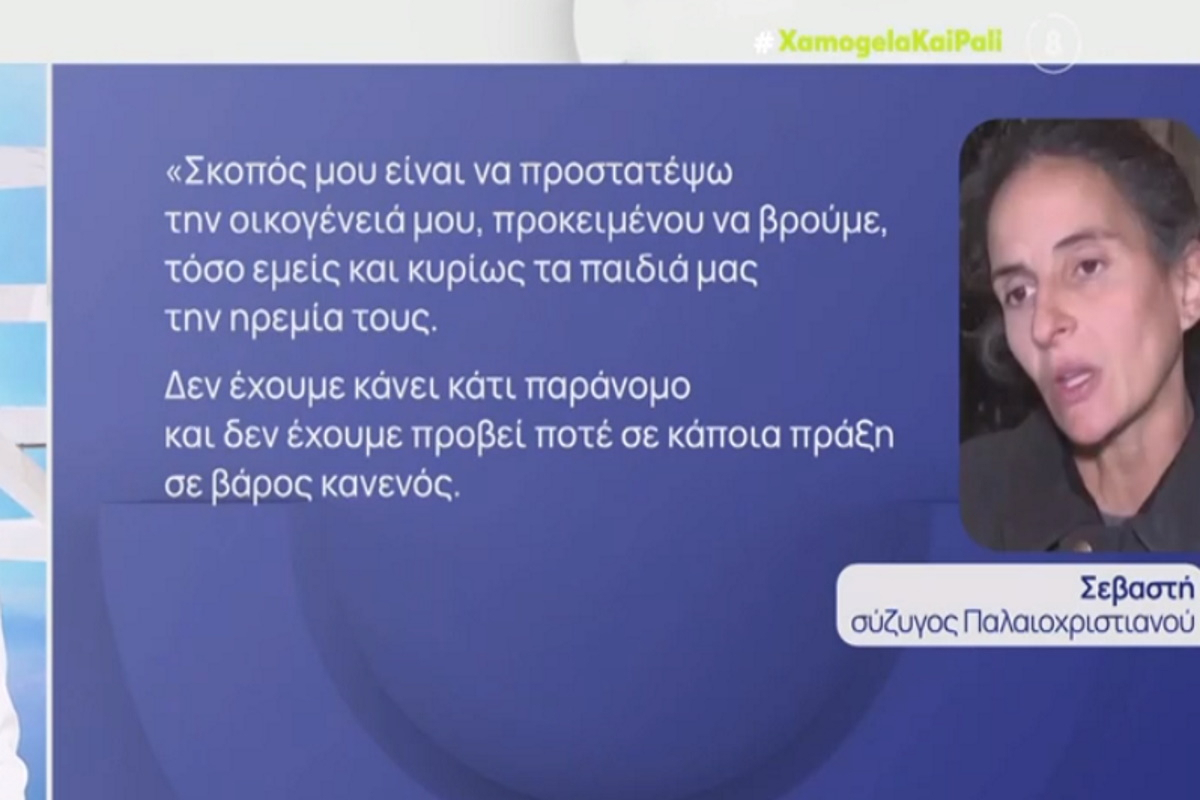 #XamogelaKaiPali

«Σκοπός μου είναι να προστατέψω την οικογένειά μου, προκειμένου να βρούμε, τόσο εμείς και κυρίως τα παιδιά μας την ηρεμία τους.

Δεν έχουμε κάνει κάτι παράνομο και δεν έχουμε προβεί ποτέ σε κάποια πράξη σε βάρος κανενός.

Σεβαστή
σύζυγος Παλαιοχριστιανού